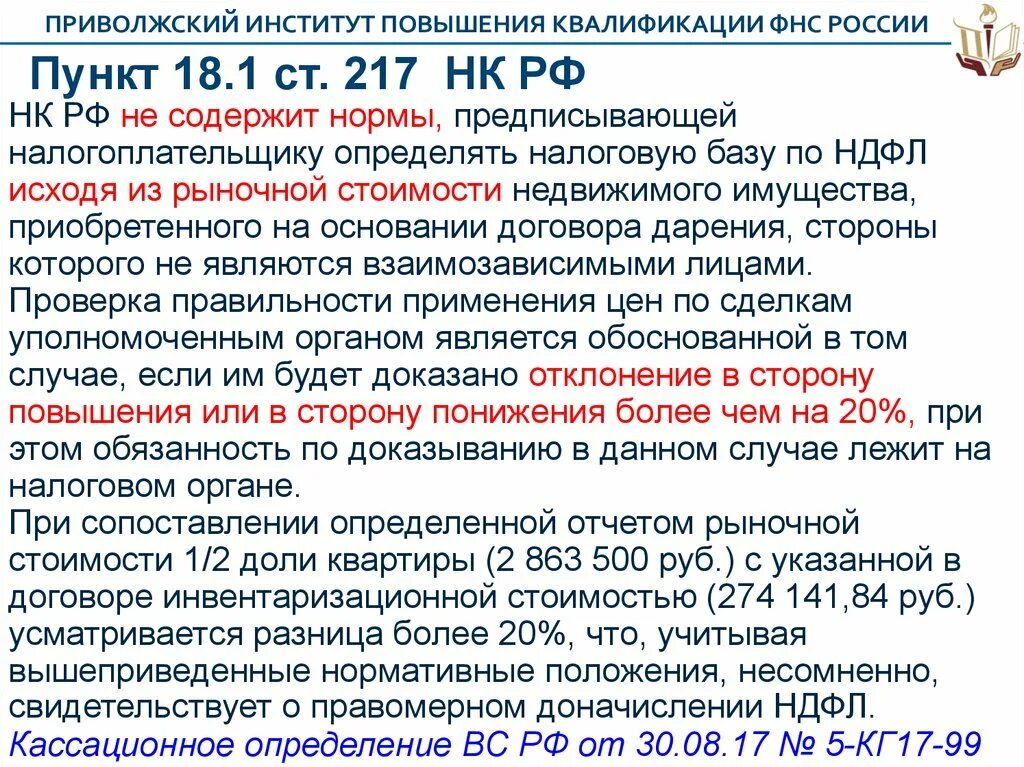 ПРИВОЛЖСКИЙ ИНСТИТУТ ПОВЫШЕНИЯ КВАЛИФИКАЦИИ ФНС РОССИИ

Пункт 18.1 ст. 217 НК РФ

НК РФ не содержит нормы, предписывающей налогоплательщику определять налоговую базу по НДФЛ исходя из рыночной стоимости недвижимого имущества, приобретенного на основании договора дарения, стороны которого не являются взаимозависимыми лицами.
Проверка правильности применения цен по сделкам уполномоченным органом является обоснованной в том случае, если им будет доказано отклонение в сторону повышения или в сторону понижения более чем на 20%, при этом обязанность по доказыванию в данном случае лежит на налоговом органе.
При сопоставлении определенной отчетом рыночной стоимости 1/2 доли квартиры (2 863 500 руб.) с указанной в договоре инвентаризационной стоимостью (274 141,84 руб.) усматривается разница более 20%, что, учитывая вышеприведенные нормативные положения, несомненно, свидетельствует о правомерном доначислении НДФЛ.
Кассационное определение ВС РФ от 30.08.17 № 5-КГ17-99